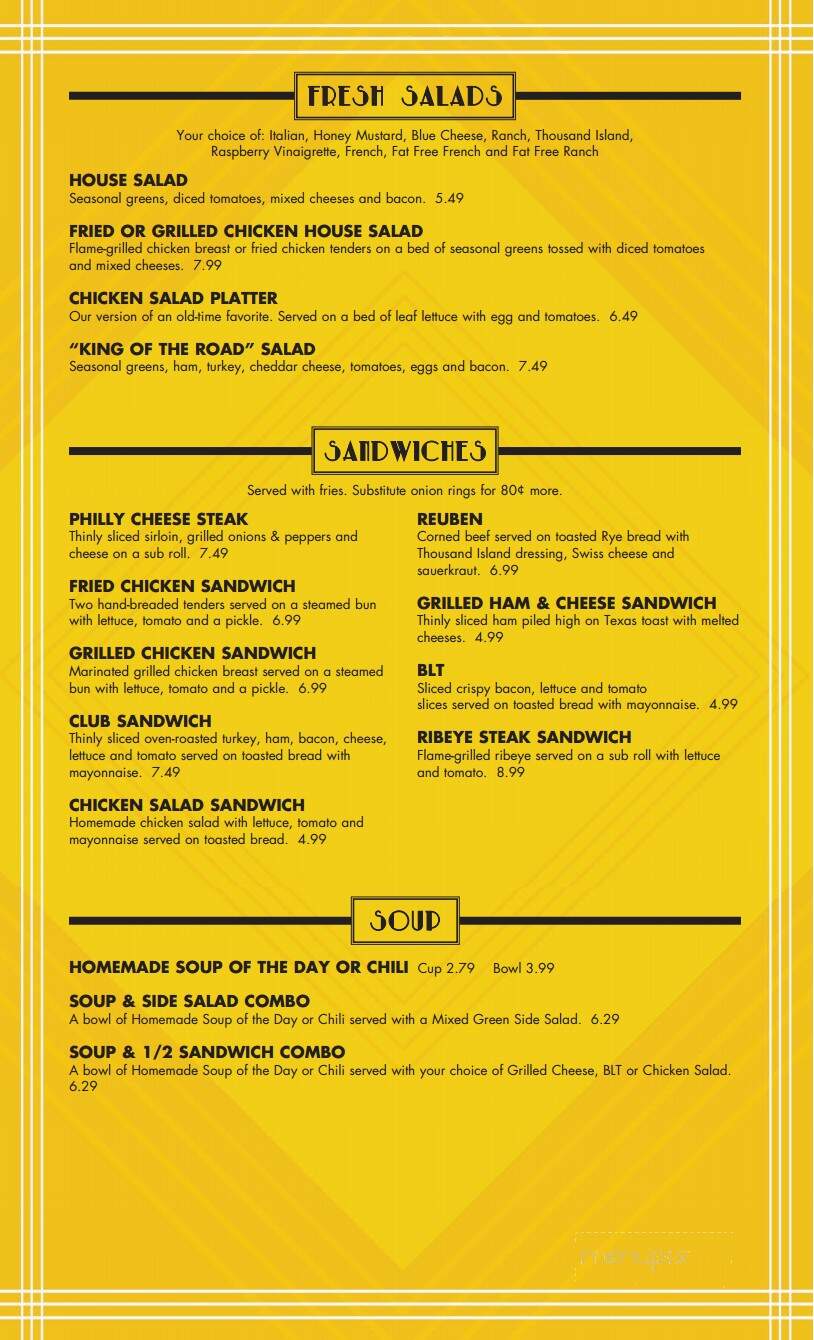 FRESH SALADS

Your choice of: Italian, Honey Mustard, Blue Cheese, Ranch, Thousand Island, Raspberry Vinaigrette, French, Fat Free French and Fat Free Ranch

HOUSE SALAD
Seasonal greens, diced tomatoes, mixed cheeses and bacon. 5.49

FRIED OR GRILLED CHICKEN HOUSE SALAD
Flame-grilled chicken breast or fried chicken tenders on a bed of seasonal greens tossed with diced tomatoes and mixed cheeses. 7.99

CHICKEN SALAD PLATTER
Our version of an old-time favorite. Served on a bed of leaf lettuce with egg and tomatoes. 6.49

"KING OF THE ROAD" SALAD
Seasonal greens, ham, turkey, cheddar cheese, tomatoes, eggs and bacon. 7.49

SANDWICHES

Served with fries. Substitute onion rings for 80¢ more.

PHILLY CHEESE STEAK
Thinly sliced sirloin, grilled onions & peppers and cheese on a sub roll. 7.49

FRIED CHICKEN SANDWICH
Two hand-breaded tenders served on a steamed bun with lettuce, tomato and a pickle. 6.99

GRILLED CHICKEN SANDWICH
Marinated grilled chicken breast served on a steamed bun with lettuce, tomato and a pickle. 6.99

CLUB SANDWICH
Thinly sliced oven-roasted turkey, ham, bacon, cheese, lettuce and tomato served on toasted bread with mayonnaise. 7.49

CHICKEN SALAD SANDWICH
Homemade chicken salad with lettuce, tomato and mayonnaise served on toasted bread. 4.99

REUBEN
Corned beef served on toasted Rye bread with Thousand Island dressing, Swiss cheese and sauerkraut. 6.99

GRILLED HAM & CHEESE SANDWICH
Thinly sliced ham piled high on Texas toast with melted cheeses. 4.99

BLT
Sliced crispy bacon, lettuce and tomato slices served on toasted bread with mayonnaise. 4.99

RIBEYE STEAK SANDWICH
Flame-grilled ribeye served on a sub roll with lettuce and tomato. 8.99

SOUP

HOMEMADE SOUP OF THE DAY OR CHILI Cup 2.79 Bowl 3.99

SOUP & SIDE SALAD COMBO
A bowl of Homemade Soup of the Day or Chili served with a Mixed Green Side Salad. 6.29

SOUP & 1/2 SANDWICH COMBO
A bowl of Homemade Soup of the Day or Chili served with your choice of Grilled Cheese, BLT or Chicken Salad. 6.29

menupix